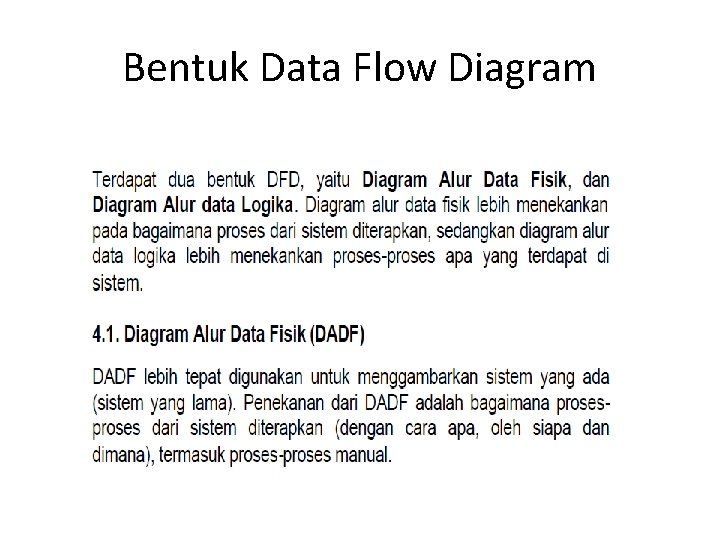 Bentuk Data Flow Diagram

Terdapat dua bentuk DFD, yaitu Diagram Alur Data Fisik, dan Diagram Alur data Logika. Diagram alur data fisik lebih menekankan pada bagaimana proses dari sistem diterapkan, sedangkan diagram alur data logika lebih menekankan proses-proses apa yang terdapat di sistem.

4.1. Diagram Alur Data Fisik (DADF)

DADF lebih tepat digunakan untuk menggambarkan sistem yang ada (sistem yang lama). Penekanan dari DADF adalah bagaimana proses-proses dari sistem diterapkan (dengan cara apa, oleh siapa dan dimana), termasuk proses-proses manual.